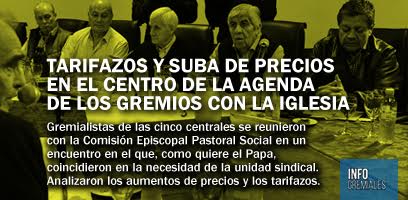 TARIFAZOS Y SUBA DE PRECIOS EN EL CENTRO DE LA AGENDA DE LOS GREMIOS CON LA IGLESIA

Gremialistas de las cinco centrales se reunieron con la Comisión Episcopal Pastoral Social en un encuentro en el que, como quiere el Papa, coincidieron en la necesidad de la unidad sindical. Analizaron los aumentos de precios y los tarifazos.

INFO GREMIALES